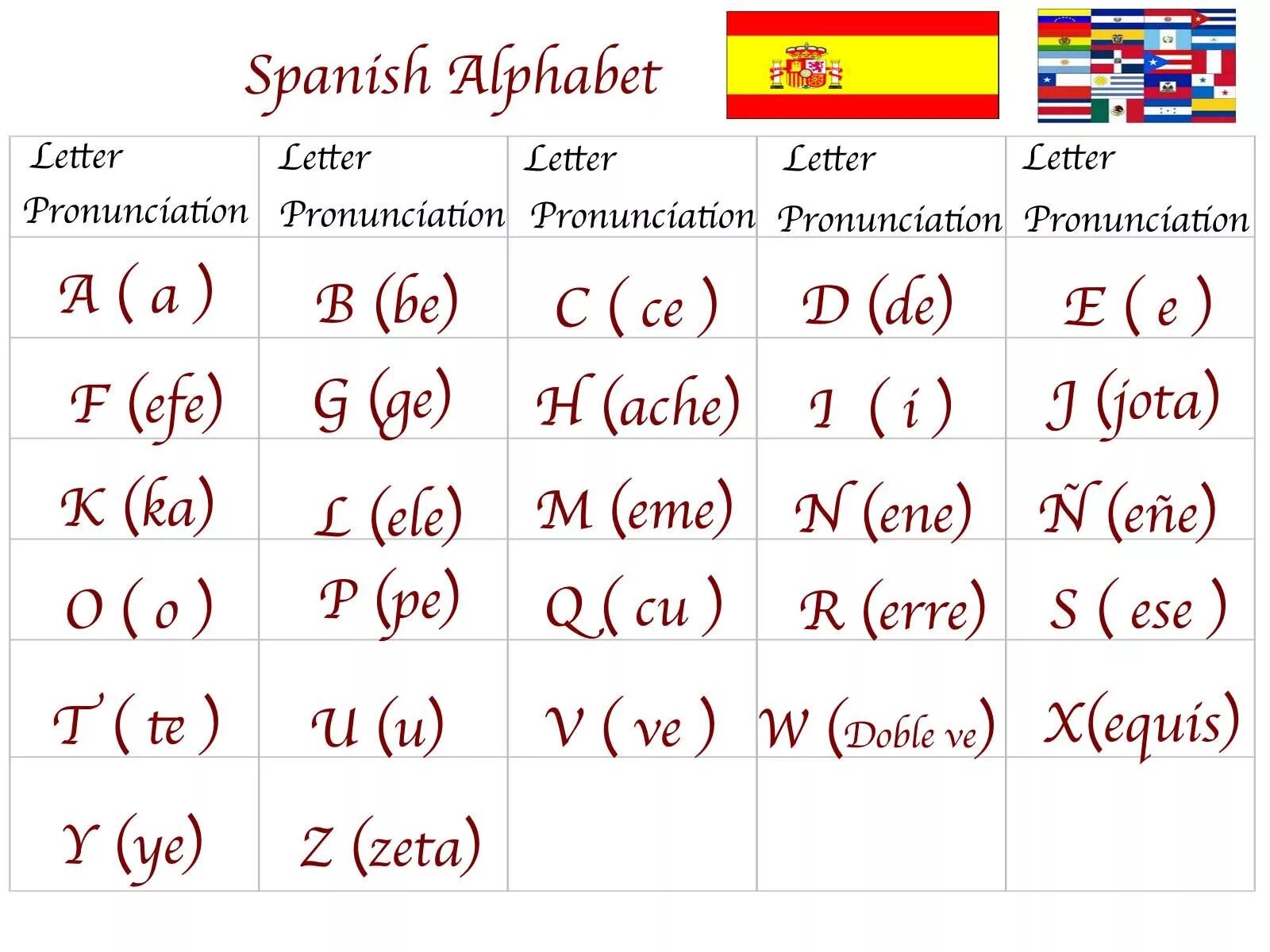 Spanish Alphabet

| Letter Pronunciation | Letter Pronunciation | Letter Pronunciation | Letter Pronunciation | Letter Pronunciation |
|---|---|---|---|---|
| A ( a ) | B (be) | C ( ce ) | D (de) | E ( e ) |
| F (efe) | G (ge) | H (ache) | I ( i ) | J (jota) |
| K (ka) | L (ele) | M (eme) | N (ene) | Ñ (eñe) |
| O ( o ) | P (pe) | Q ( cu ) | R (erre) | S ( ese ) |
| T ( te ) | U (u) | V ( ve ) | W (Doble ve) | X(equis) |
| Y (ye) | Z (zeta) | | | |